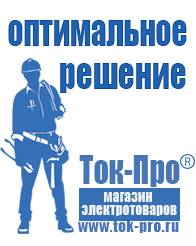 оптимальное решение

Ток-Про®

магазин электротоваров

www.tok-pro.ru